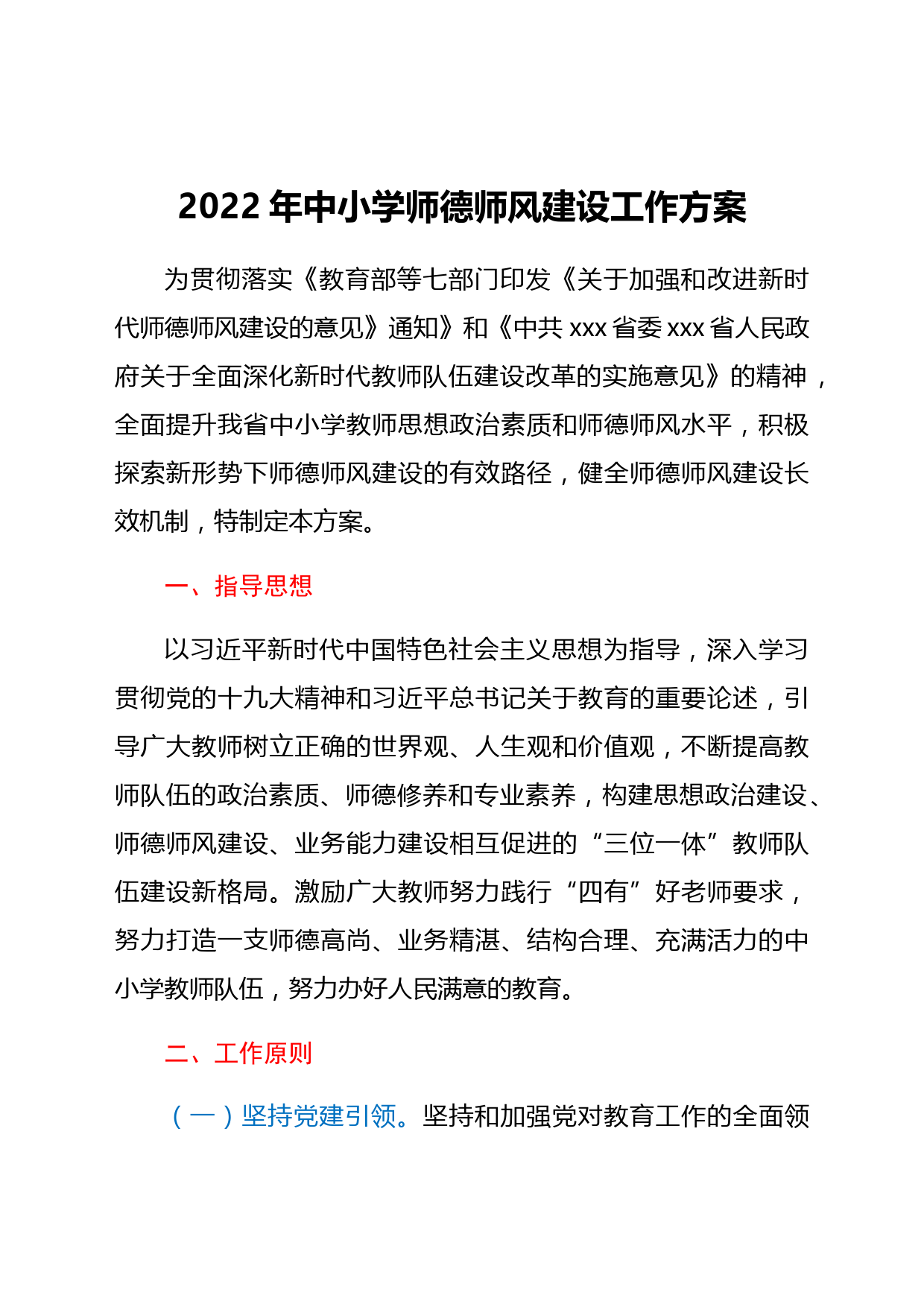 2022 年中小学师德师风建设工作方案

为贯彻落实《教育部等七部门印发《关于加强和改进新时代师德师风建设的意见》通知》和《中共 xxx 省委 xxx 省人民政府关于全面深化新时代教师队伍建设改革的实施意见》的精神，全面提升我省中小学教师思想政治素质和师德师风水平，积极探索新形势下师德师风建设的有效路径，健全师德师风建设长效机制，特制定本方案。

一、指导思想

以习近平新时代中国特色社会主义思想为指导，深入学习贯彻党的十九大精神和习近平总书记关于教育的重要论述，引导广大教师树立正确的世界观、人生观和价值观，不断提高教师队伍的政治素质、师德修养和专业素养，构建思想政治建设、师德师风建设、业务能力建设相互促进的“三位一体”教师队伍建设新格局。激励广大教师努力践行“四有”好老师要求，努力打造一支师德高尚、业务精湛、结构合理、充满活力的中小学教师队伍，努力办好人民满意的教育。

二、工作原则

（一）坚持党建引领。坚持和加强党对教育工作的全面领